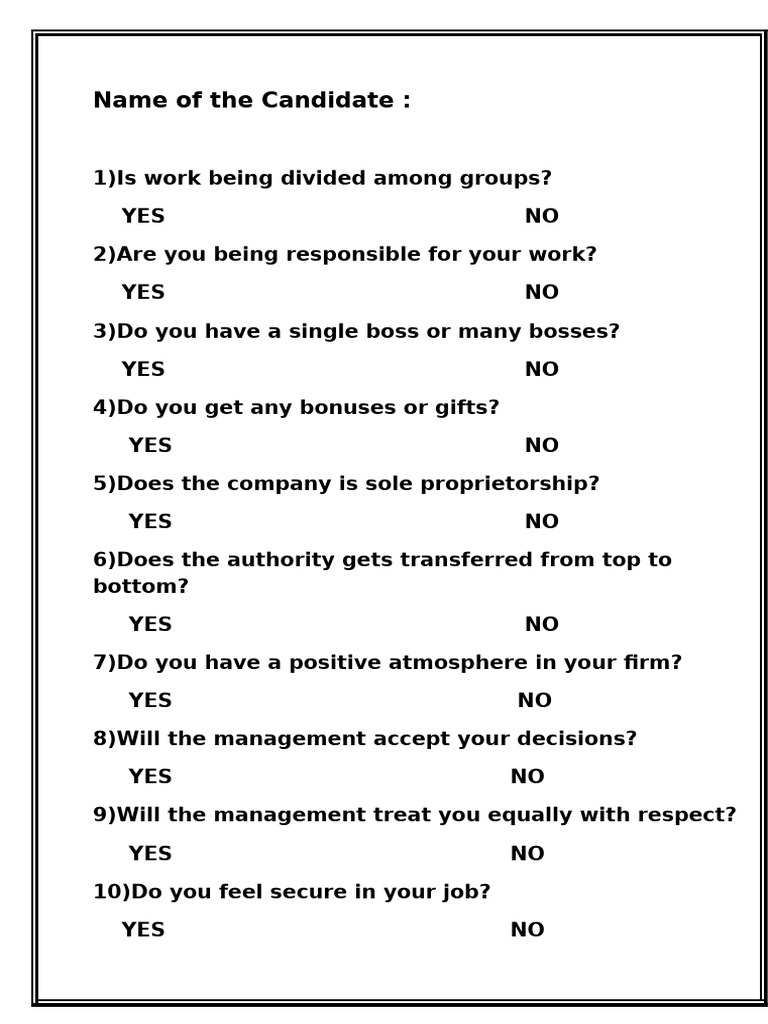 Name of the Candidate :

1)Is work being divided among groups?

YES NO

2)Are you being responsible for your work?

YES NO

3)Do you have a single boss or many bosses?

YES NO

4)Do you get any bonuses or gifts?

YES NO

5)Does the company is sole proprietorship?

YES NO

6)Does the authority gets transferred from top to bottom?

YES NO

7)Do you have a positive atmosphere in your firm?

YES NO

8)Will the management accept your decisions?

YES NO

9)Will the management treat you equally with respect?

YES NO

10)Do you feel secure in your job?

YES NO